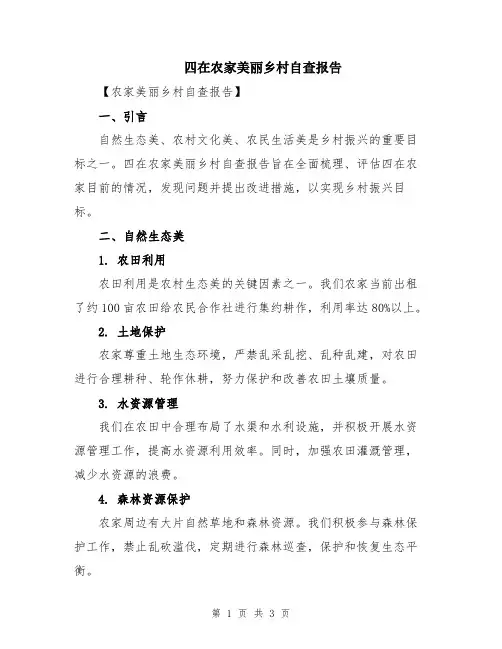 四在农家美丽乡村自查报告

【农家美丽乡村自查报告】

一、引言

自然生态美、农村文化美、农民生活美是乡村振兴的重要目标之一。四在农家美丽乡村自查报告旨在全面梳理、评估四在农家目前的情况，发现问题并提出改进措施，以实现乡村振兴目标。

二、自然生态美

1. 农田利用

农田利用是农村生态美的关键因素之一。我们农家当前出租了约100亩农田给农民合作社进行集约耕作，利用率达80%以上。

2. 土地保护

农家尊重土地生态环境，严禁乱采乱挖、乱种乱建，对农田进行合理耕种、轮作休耕，努力保护和改善农田土壤质量。

3. 水资源管理

我们在农田中合理布局了水渠和水利设施，并积极开展水资源管理工作，提高水资源利用效率。同时，加强农田灌溉管理，减少水资源的浪费。

4. 森林资源保护

农家周边有大片自然草地和森林资源。我们积极参与森林保护工作，禁止乱砍滥伐，定期进行森林巡查，保护和恢复生态平衡。

第 1 页 共 3 页